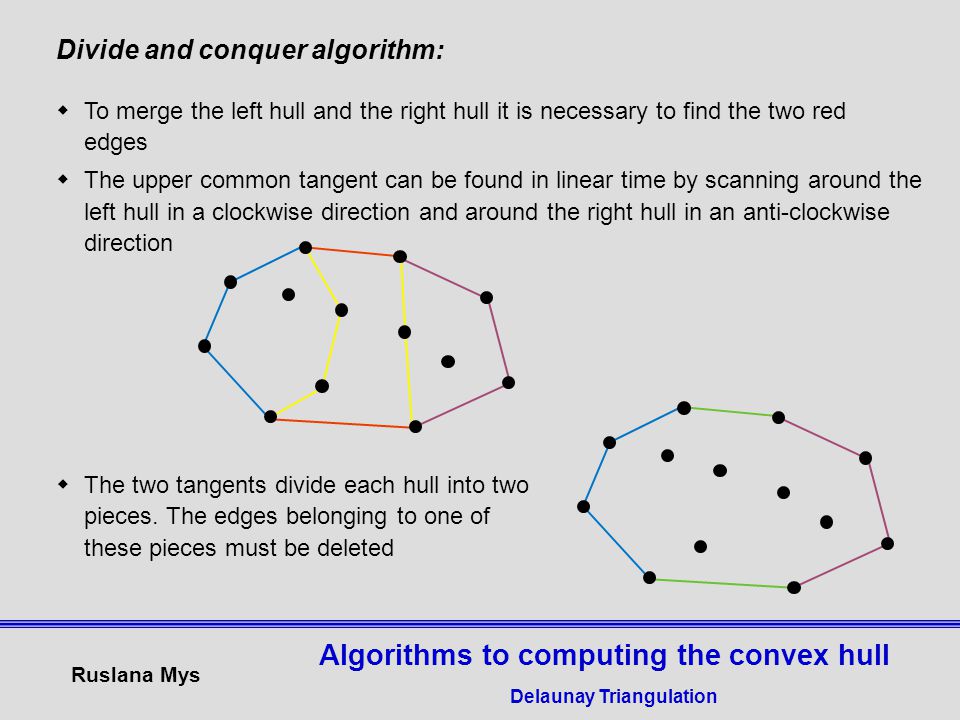 Divide and conquer algorithm:

- To merge the left hull and the right hull it is necessary to find the two red edges
- The upper common tangent can be found in linear time by scanning around the left hull in a clockwise direction and around the right hull in an anti-clockwise direction

- The two tangents divide each hull into two pieces. The edges belonging to one of these pieces must be deleted

Ruslana Mys

Algorithms to computing the convex hull

Delaunay Triangulation